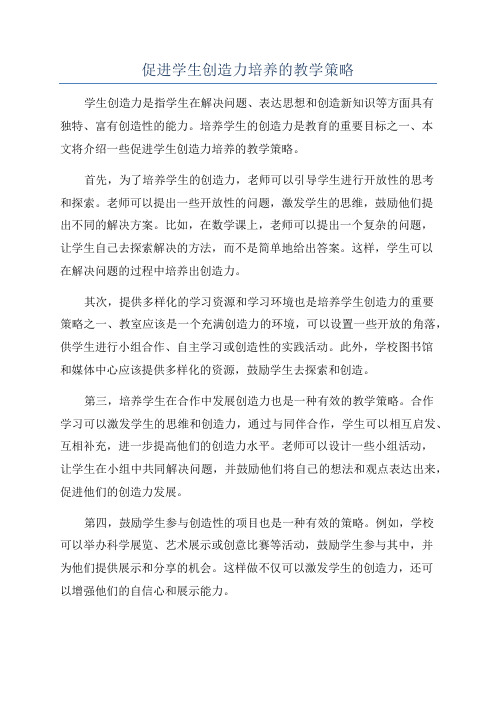 促进学生创造力培养的教学策略

学生创造力是指学生在解决问题、表达思想和创造新知识等方面具有独特、富有创造性的能力。培养学生的创造力是教育的重要目标之一、本文将介绍一些促进学生创造力培养的教学策略。

首先，为了培养学生的创造力，老师可以引导学生进行开放性的思考和探索。老师可以提出一些开放性的问题，激发学生的思维，鼓励他们提出不同的解决方案。比如，在数学课上，老师可以提出一个复杂的问题，让学生自己去探索解决的方法，而不是简单地给出答案。这样，学生可以在解决问题的过程中培养出创造力。

其次，提供多样化的学习资源和学习环境也是培养学生创造力的重要策略之一、教室应该是一个充满创造力的环境，可以设置一些开放的角落，供学生进行小组合作、自主学习或创造性的实践活动。此外，学校图书馆和媒体中心应该提供多样化的资源，鼓励学生去探索和创造。

第三，培养学生在合作中发展创造力也是一种有效的教学策略。合作学习可以激发学生的思维和创造力，通过与同伴合作，学生可以相互启发、互相补充，进一步提高他们的创造力水平。老师可以设计一些小组活动，让学生在小组中共同解决问题，并鼓励他们将自己的想法和观点表达出来，促进他们的创造力发展。

第四，鼓励学生参与创造性的项目也是一种有效的策略。例如，学校可以举办科学展览、艺术展示或创意比赛等活动，鼓励学生参与其中，并为他们提供展示和分享的机会。这样做不仅可以激发学生的创造力，还可以增强他们的自信心和展示能力。